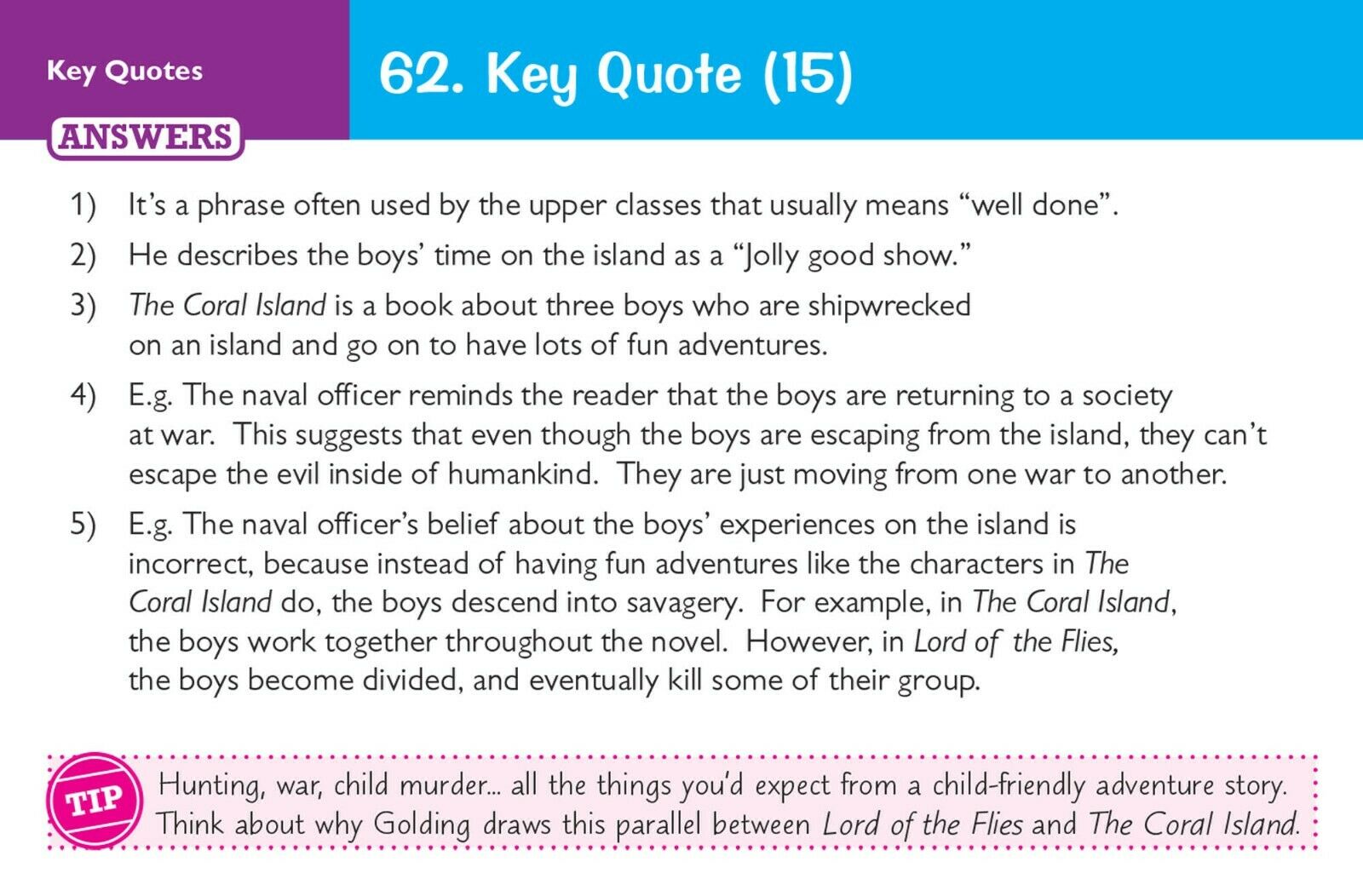 Key Quotes

62. Key Quote (15)

ANSWERS

1) It's a phrase often used by the upper classes that usually means "well done".

2) He describes the boys' time on the island as a "Jolly good show."

3) The Coral Island is a book about three boys who are shipwrecked on an island and go on to have lots of fun adventures.

4) E.g. The naval officer reminds the reader that the boys are returning to a society at war. This suggests that even though the boys are escaping from the island, they can't escape the evil inside of humankind. They are just moving from one war to another.

5) E.g. The naval officer's belief about the boys' experiences on the island is incorrect, because instead of having fun adventures like the characters in The Coral Island do, the boys descend into savagery. For example, in The Coral Island, the boys work together throughout the novel. However, in Lord of the Flies, the boys become divided, and eventually kill some of their group.

TIP

Hunting, war, child murder... all the things you'd expect from a child-friendly adventure story. Think about why Golding draws this parallel between Lord of the Flies and The Coral Island.